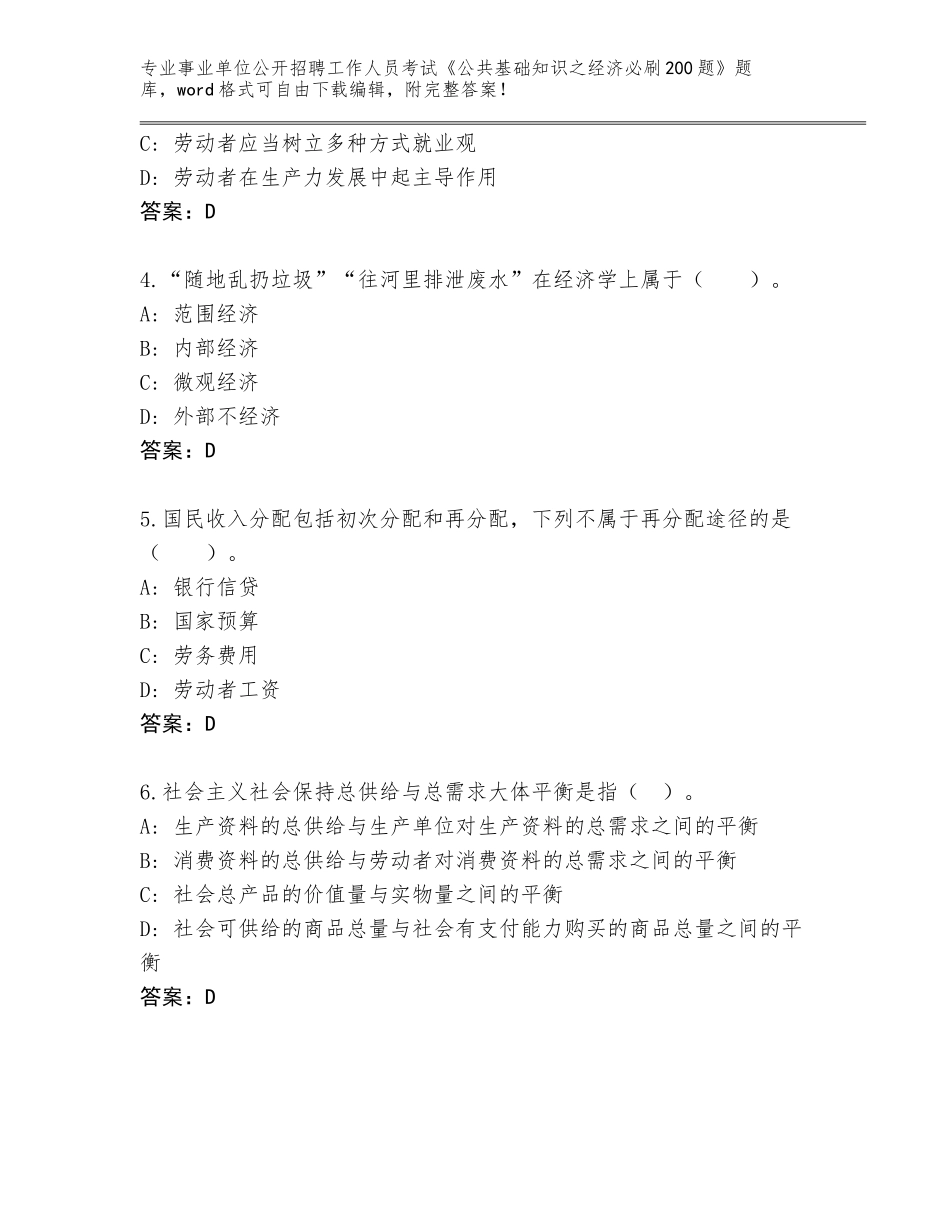 专业事业单位公开招聘工作人员考试《公共基础知识之经济必刷200题》题库，word格式可自由下载编辑，附完整答案！

C：劳动者应当树立多种方式就业观
D：劳动者在生产力发展中起主导作用
答案：D

4.“随地乱扔垃圾”“往河里排泄废水”在经济学上属于（　　）。
A：范围经济
B：内部经济
C：微观经济
D：外部不经济
答案：D

5.国民收入分配包括初次分配和再分配，下列不属于再分配途径的是（　　）。
A：银行信贷
B：国家预算
C：劳务费用
D：劳动者工资
答案：D

6.社会主义社会保持总供给与总需求大体平衡是指（　）。
A：生产资料的总供给与生产单位对生产资料的总需求之间的平衡
B：消费资料的总供给与劳动者对消费资料的总需求之间的平衡
C：社会总产品的价值量与实物量之间的平衡
D：社会可供给的商品总量与社会有支付能力购买的商品总量之间的平衡
答案：D